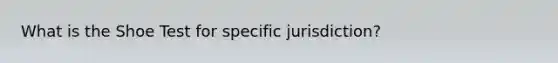 What is the Shoe Test for specific jurisdiction?